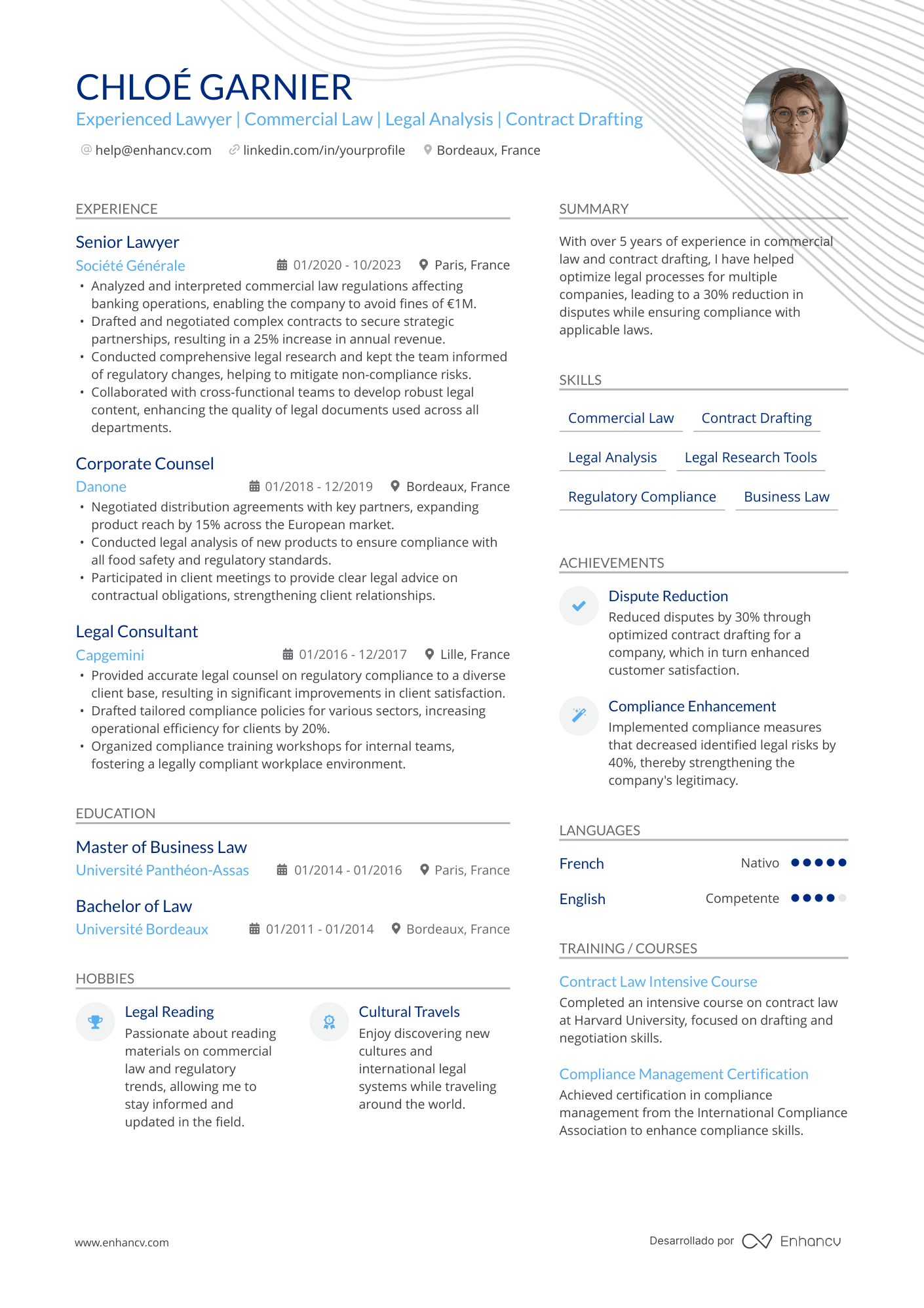 CHLOÉ GARNIER
Experienced Lawyer | Commercial Law | Legal Analysis | Contract Drafting
help@enhancv.com linkedin.com/in/yourprofile Bordeaux, France

EXPERIENCE

Senior Lawyer
Société Générale 01/2020 - 10/2023 Paris, France
• Analyzed and interpreted commercial law regulations affecting banking operations, enabling the company to avoid fines of €1M.
• Drafted and negotiated complex contracts to secure strategic partnerships, resulting in a 25% increase in annual revenue.
• Conducted comprehensive legal research and kept the team informed of regulatory changes, helping to mitigate non-compliance risks.
• Collaborated with cross-functional teams to develop robust legal content, enhancing the quality of legal documents used across all departments.

Corporate Counsel
Danone 01/2018 - 12/2019 Bordeaux, France
• Negotiated distribution agreements with key partners, expanding product reach by 15% across the European market.
• Conducted legal analysis of new products to ensure compliance with all food safety and regulatory standards.
• Participated in client meetings to provide clear legal advice on contractual obligations, strengthening client relationships.

Legal Consultant
Capgemini 01/2016 - 12/2017 Lille, France
• Provided accurate legal counsel on regulatory compliance to a diverse client base, resulting in significant improvements in client satisfaction.
• Drafted tailored compliance policies for various sectors, increasing operational efficiency for clients by 20%.
• Organized compliance training workshops for internal teams, fostering a legally compliant workplace environment.

EDUCATION

Master of Business Law
Université Panthéon-Assas 01/2014 - 01/2016 Paris, France

Bachelor of Law
Université Bordeaux 01/2011 - 01/2014 Bordeaux, France

HOBBIES

Legal Reading
Passionate about reading materials on commercial law and regulatory trends, allowing me to stay informed and updated in the field.

Cultural Travels
Enjoy discovering new cultures and international legal systems while traveling around the world.

SUMMARY

With over 5 years of experience in commercial law and contract drafting, I have helped optimize legal processes for multiple companies, leading to a 30% reduction in disputes while ensuring compliance with applicable laws.

SKILLS

Commercial Law
Contract Drafting
Legal Analysis
Legal Research Tools
Regulatory Compliance
Business Law

ACHIEVEMENTS

Dispute Reduction
Reduced disputes by 30% through optimized contract drafting for a company, which in turn enhanced customer satisfaction.

Compliance Enhancement
Implemented compliance measures that decreased identified legal risks by 40%, thereby strengthening the company's legitimacy.

LANGUAGES

French Nativo
English Competente

TRAINING / COURSES

Contract Law Intensive Course
Completed an intensive course on contract law at Harvard University, focused on drafting and negotiation skills.

Compliance Management Certification
Achieved certification in compliance management from the International Compliance Association to enhance compliance skills.

www.enhancv.com
Desarrollado por Enhancv